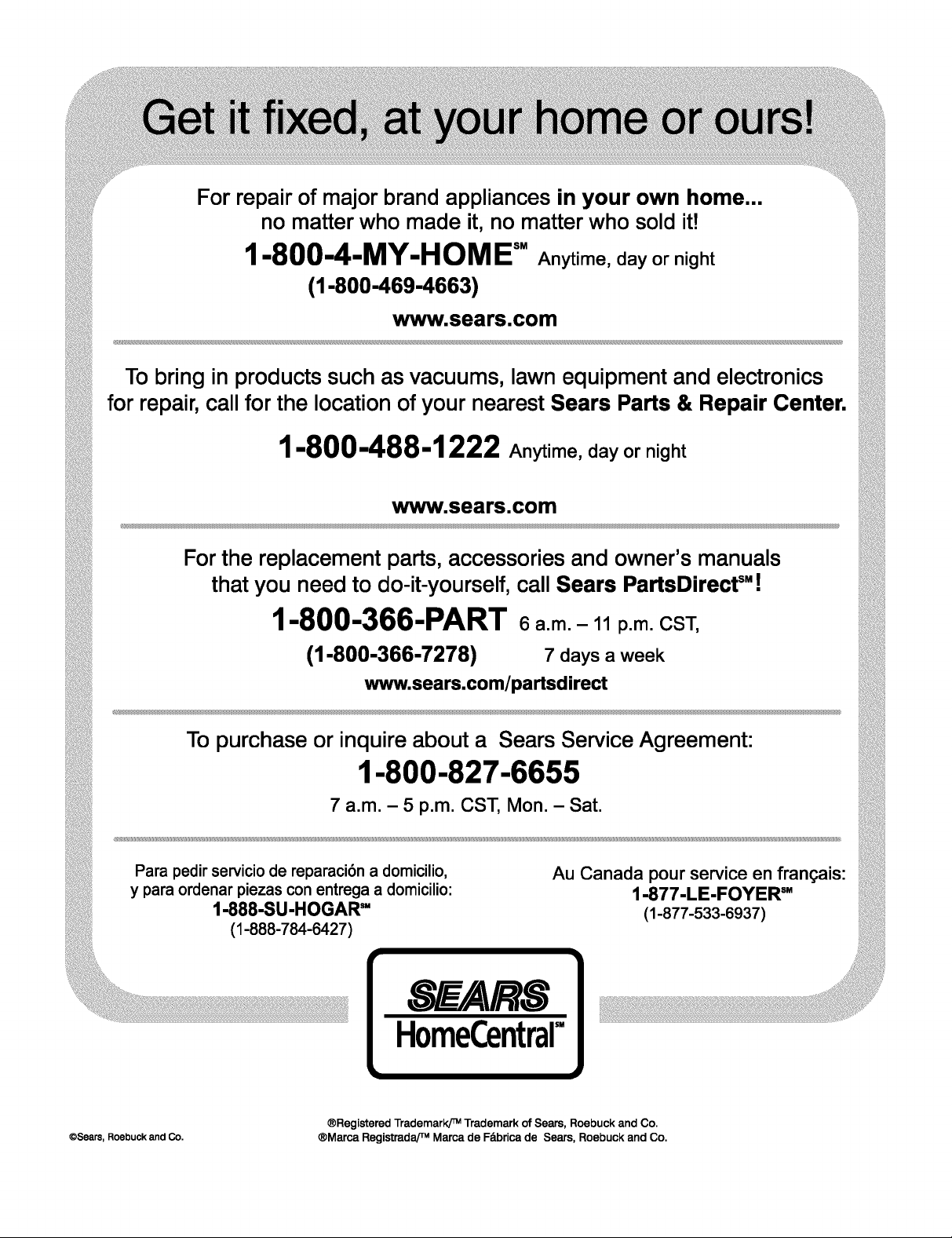 Get it fixed, at your home or ours!

For repair of major brand appliances in your own home... no matter who made it, no matter who sold it!

1-800-4-MY-HOME℠ Anytime, day or night
(1-800-469-4663)
www.sears.com

To bring in products such as vacuums, lawn equipment and electronics for repair, call for the location of your nearest Sears Parts & Repair Center.

1-800-488-1222 Anytime, day or night

www.sears.com

For the replacement parts, accessories and owner's manuals that you need to do-it-yourself, call Sears PartsDirect℠!

1-800-366-PART 6 a.m. – 11 p.m. CST,
(1-800-366-7278) 7 days a week
www.sears.com/partsdirect

To purchase or inquire about a Sears Service Agreement:
1-800-827-6655
7 a.m. – 5 p.m. CST, Mon. – Sat.

Para pedir servicio de reparación a domicilio, y para ordenar piezas con entrega a domicilio:
1-888-SU-HOGAR℠
(1-888-784-6427)

Au Canada pour service en français:
1-877-LE-FOYER℠
(1-877-533-6937)

SEARS
HomeCentral℠

©Sears, Roebuck and Co.

®Registered Trademark/™ Trademark of Sears, Roebuck and Co.
®Marca Registrada/™ Marca de Fábrica de Sears, Roebuck and Co.